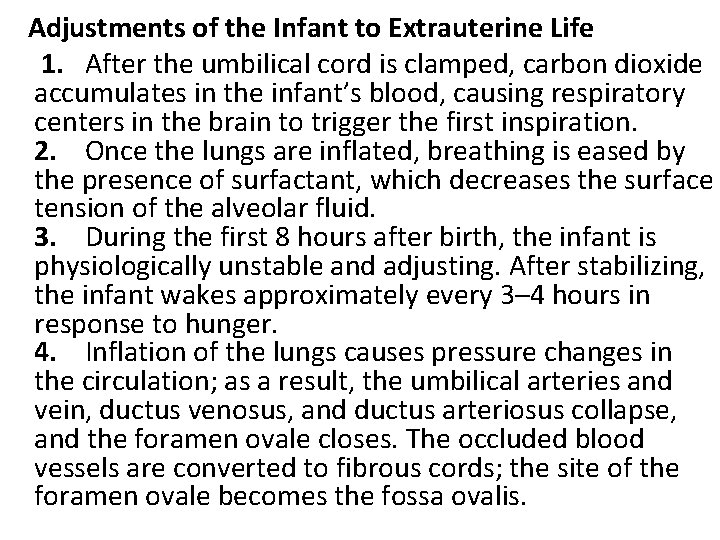 Adjustments of the Infant to Extrauterine Life

1. After the umbilical cord is clamped, carbon dioxide accumulates in the infant's blood, causing respiratory centers in the brain to trigger the first inspiration.

2. Once the lungs are inflated, breathing is eased by the presence of surfactant, which decreases the surface tension of the alveolar fluid.

3. During the first 8 hours after birth, the infant is physiologically unstable and adjusting. After stabilizing, the infant wakes approximately every 3–4 hours in response to hunger.

4. Inflation of the lungs causes pressure changes in the circulation; as a result, the umbilical arteries and vein, ductus venosus, and ductus arteriosus collapse, and the foramen ovale closes. The occluded blood vessels are converted to fibrous cords; the site of the foramen ovale becomes the fossa ovalis.